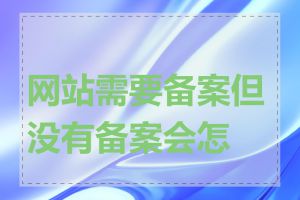 网站需要备案但没有备案会怎